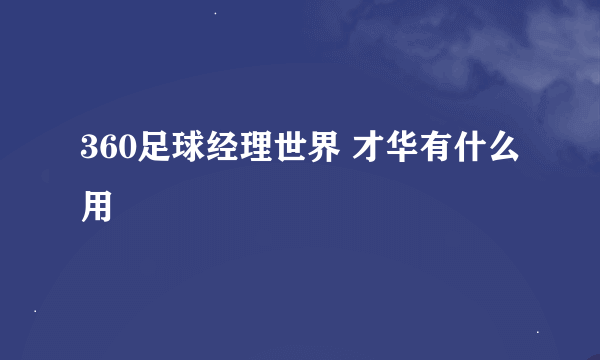 360足球经理世界 才华有什么用